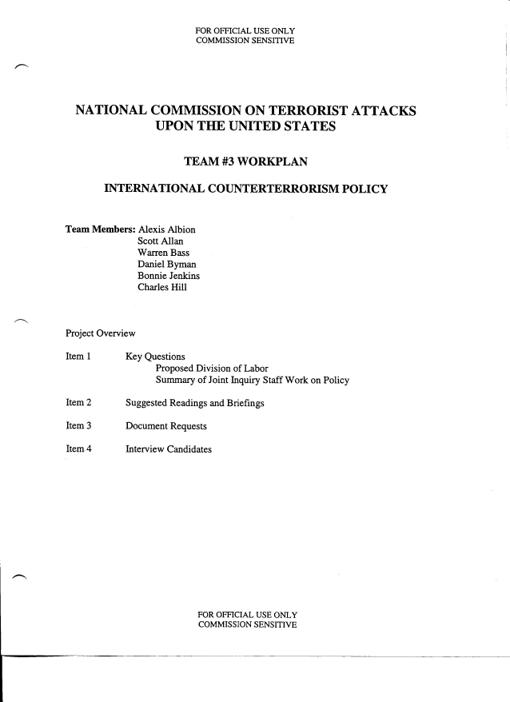 FOR OFFICIAL USE ONLY
COMMISSION SENSITIVE

NATIONAL COMMISSION ON TERRORIST ATTACKS UPON THE UNITED STATES

TEAM #3 WORKPLAN

INTERNATIONAL COUNTERTERRORISM POLICY

Team Members: Alexis Albion
Scott Allan
Warren Bass
Daniel Byman
Bonnie Jenkins
Charles Hill

Project Overview

Item 1 Key Questions
Proposed Division of Labor
Summary of Joint Inquiry Staff Work on Policy

Item 2 Suggested Readings and Briefings

Item 3 Document Requests

Item 4 Interview Candidates

FOR OFFICIAL USE ONLY
COMMISSION SENSITIVE